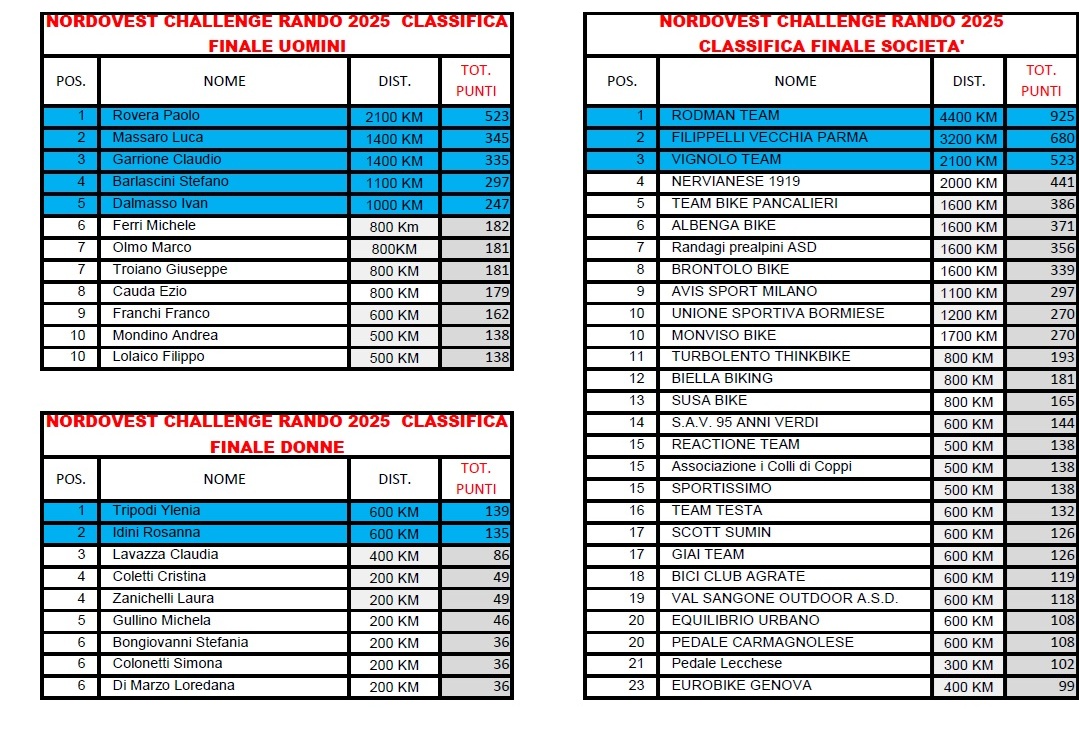 NORDOVEST CHALLENGE RANDO 2025 CLASSIFICA FINALE UOMINI

| POS. | NOME | DIST. | TOT. PUNTI |
|---|---|---|---|
| 1 | Rovera Paolo | 2100 KM | 523 |
| 2 | Massaro Luca | 1400 KM | 345 |
| 3 | Garrione Claudio | 1400 KM | 335 |
| 4 | Barlascini Stefano | 1100 KM | 297 |
| 5 | Dalmasso Ivan | 1000 KM | 247 |
| 6 | Ferri Michele | 800 Km | 182 |
| 7 | Olmo Marco | 800KM | 181 |
| 7 | Troiano Giuseppe | 800 KM | 181 |
| 8 | Cauda Ezio | 800 KM | 179 |
| 9 | Franchi Franco | 600 KM | 162 |
| 10 | Mondino Andrea | 500 KM | 138 |
| 10 | Lolaico Filippo | 500 KM | 138 |

NORDOVEST CHALLENGE RANDO 2025 CLASSIFICA FINALE DONNE

| POS. | NOME | DIST. | TOT. PUNTI |
|---|---|---|---|
| 1 | Tripodi Ylenia | 600 KM | 139 |
| 2 | Idini Rosanna | 600 KM | 135 |
| 3 | Lavazza Claudia | 400 KM | 86 |
| 4 | Coletti Cristina | 200 KM | 49 |
| 4 | Zanichelli Laura | 200 KM | 49 |
| 5 | Gullino Michela | 200 KM | 46 |
| 6 | Bongiovanni Stefania | 200 KM | 36 |
| 6 | Colonetti Simona | 200 KM | 36 |
| 6 | Di Marzo Loredana | 200 KM | 36 |

NORDOVEST CHALLENGE RANDO 2025 CLASSIFICA FINALE SOCIETA'

| POS. | NOME | DIST. | TOT. PUNTI |
|---|---|---|---|
| 1 | RODMAN TEAM | 4400 KM | 925 |
| 2 | FILIPPELLI VECCHIA PARMA | 3200 KM | 680 |
| 3 | VIGNOLO TEAM | 2100 KM | 523 |
| 4 | NERVIANESE 1919 | 2000 KM | 441 |
| 5 | TEAM BIKE PANCALIERI | 1600 KM | 386 |
| 6 | ALBENGA BIKE | 1600 KM | 371 |
| 7 | Randagi prealpini ASD | 1600 KM | 356 |
| 8 | BRONTOLO BIKE | 1600 KM | 339 |
| 9 | AVIS SPORT MILANO | 1100 KM | 297 |
| 10 | UNIONE SPORTIVA BORMIESE | 1200 KM | 270 |
| 10 | MONVISO BIKE | 1700 KM | 270 |
| 11 | TURBOLENTO THINKBIKE | 800 KM | 193 |
| 12 | BIELLA BIKING | 800 KM | 181 |
| 13 | SUSA BIKE | 800 KM | 165 |
| 14 | S.A.V. 95 ANNI VERDI | 600 KM | 144 |
| 15 | REACTIONE TEAM | 500 KM | 138 |
| 15 | Associazione i Colli di Coppi | 500 KM | 138 |
| 15 | SPORTISSIMO | 500 KM | 138 |
| 16 | TEAM TESTA | 600 KM | 132 |
| 17 | SCOTT SUMIN | 600 KM | 126 |
| 17 | GIAI TEAM | 600 KM | 126 |
| 18 | BICI CLUB AGRATE | 600 KM | 119 |
| 19 | VAL SANGONE OUTDOOR A.S.D. | 600 KM | 118 |
| 20 | EQUILIBRIO URBANO | 600 KM | 108 |
| 20 | PEDALE CARMAGNOLESE | 600 KM | 108 |
| 21 | Pedale Lecchese | 300 KM | 102 |
| 23 | EUROBIKE GENOVA | 400 KM | 99 |